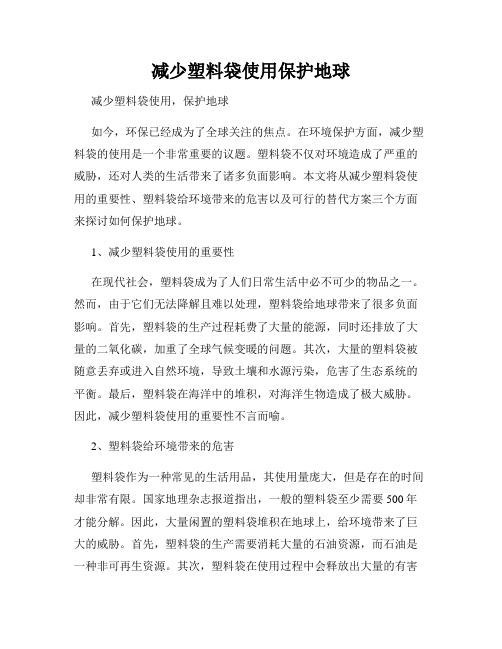 减少塑料袋使用保护地球

减少塑料袋使用，保护地球

如今，环保已经成为了全球关注的焦点。在环境保护方面，减少塑料袋的使用是一个非常重要的议题。塑料袋不仅对环境造成了严重的威胁，还对人类的生活带来了诸多负面影响。本文将从减少塑料袋使用的重要性、塑料袋给环境带来的危害以及可行的替代方案三个方面来探讨如何保护地球。

1、减少塑料袋使用的重要性

在现代社会，塑料袋成为了人们日常生活中必不可少的物品之一。然而，由于它们无法降解且难以处理，塑料袋给地球带来了很多负面影响。首先，塑料袋的生产过程耗费了大量的能源，同时还排放了大量的二氧化碳，加重了全球气候变暖的问题。其次，大量的塑料袋被随意丢弃或进入自然环境，导致土壤和水源污染，危害了生态系统的平衡。最后，塑料袋在海洋中的堆积，对海洋生物造成了极大威胁。因此，减少塑料袋使用的重要性不言而喻。

2、塑料袋给环境带来的危害

塑料袋作为一种常见的生活用品，其使用量庞大，但是存在的时间却非常有限。国家地理杂志报道指出，一般的塑料袋至少需要500年才能分解。因此，大量闲置的塑料袋堆积在地球上，给环境带来了巨大的威胁。首先，塑料袋的生产需要消耗大量的石油资源，而石油是一种非可再生资源。其次，塑料袋在使用过程中会释放出大量的有害